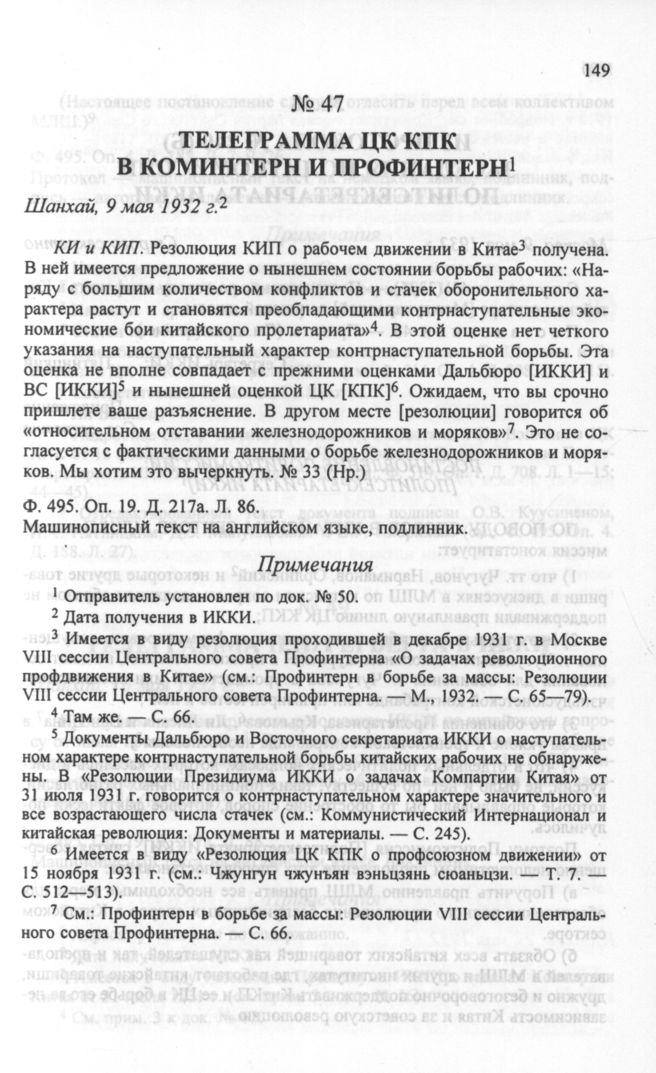 149

№ 47

ТЕЛЕГРАММА ЦК КПК В КОМИНТЕРН И ПРОФИНТЕРН$^1$

Шанхай, 9 мая 1932 г.$^2$

КИ и КИП. Резолюция КИП о рабочем движении в Китае$^3$ получена. В ней имеется предложение о нынешнем состоянии борьбы рабочих: «Наряду с большим количеством конфликтов и стачек оборонительного характера растут и становятся преобладающими контрнаступательные экономические бои китайского пролетариата»$^4$. В этой оценке нет четкого указания на наступательный характер контрнаступательной борьбы. Эта оценка не вполне совпадает с прежними оценками Дальбюро [ИККИ] и ВС [ИККИ]$^5$ и нынешней оценкой ЦК [КПК]$^6$. Ожидаем, что вы срочно пришлете ваше разъяснение. В другом месте [резолюции] говорится об «относительном отставании железнодорожников и моряков»$^7$. Это не согласуется с фактическими данными о борьбе железнодорожников и моряков. Мы хотим это вычеркнуть. № 33 (Нр.)

Ф. 495. Оп. 19. Д. 217а. Л. 86.
Машинописный текст на английском языке, подлинник.

Примечания

$^1$ Отправитель установлен по док. № 50.
$^2$ Дата получения в ИККИ.
$^3$ Имеется в виду резолюция проходившей в декабре 1931 г. в Москве VIII сессии Центрального совета Профинтерна «О задачах революционного профдвижения в Китае» (см.: Профинтерн в борьбе за массы: Резолюции VIII сессии Центрального совета Профинтерна. — М., 1932. — С. 65—79).
$^4$ Там же. — С. 66.
$^5$ Документы Дальбюро и Восточного секретариата ИККИ о наступательном характере контрнаступательной борьбы китайских рабочих не обнаружены. В «Резолюции Президиума ИККИ о задачах Компартии Китая» от 31 июля 1931 г. говорится о контрнаступательном характере значительного и все возрастающего числа стачек (см.: Коммунистический Интернационал и китайская революция: Документы и материалы. — С. 245).
$^6$ Имеется в виду «Резолюция ЦК КПК о профсоюзном движении» от 15 ноября 1931 г. (см.: Чжунгун чжунъян вэньцзянь сюаньцзи. — Т. 7. С. 512—513).
$^7$ См.: Профинтерн в борьбе за массы: Резолюции VIII сессии Центрального совета Профинтерна. — С. 66.